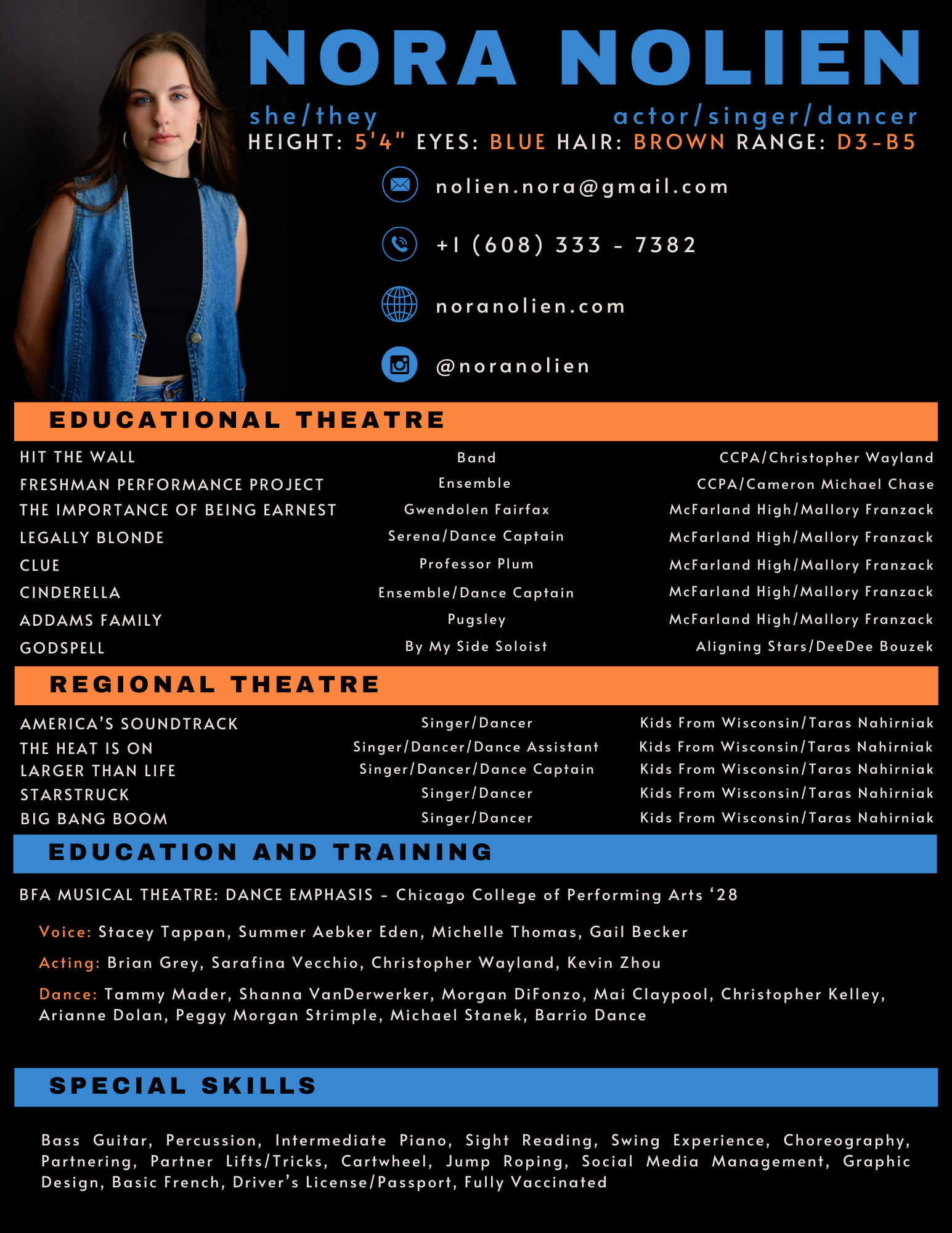 NORA NOLIEN

she/they actor/singer/dancer

HEIGHT: 5'4" EYES: BLUE HAIR: BROWN RANGE: D3-B5

nolien.nora@gmail.com

+1 (608) 333 - 7382

noranolien.com

@noranolien

EDUCATIONAL THEATRE

| | | |
|---|---|---|
| HIT THE WALL | Band | CCPA/Christopher Wayland |
| FRESHMAN PERFORMANCE PROJECT | Ensemble | CCPA/Cameron Michael Chase |
| THE IMPORTANCE OF BEING EARNEST | Gwendolen Fairfax | McFarland High/Mallory Franzack |
| LEGALLY BLONDE | Serena/Dance Captain | McFarland High/Mallory Franzack |
| CLUE | Professor Plum | McFarland High/Mallory Franzack |
| CINDERELLA | Ensemble/Dance Captain | McFarland High/Mallory Franzack |
| ADDAMS FAMILY | Pugsley | McFarland High/Mallory Franzack |
| GODSPELL | By My Side Soloist | Aligning Stars/DeeDee Bouzek |

REGIONAL THEATRE

| | | |
|---|---|---|
| AMERICA'S SOUNDTRACK | Singer/Dancer | Kids From Wisconsin/Taras Nahirniak |
| THE HEAT IS ON | Singer/Dancer/Dance Assistant | Kids From Wisconsin/Taras Nahirniak |
| LARGER THAN LIFE | Singer/Dancer/Dance Captain | Kids From Wisconsin/Taras Nahirniak |
| STARSTRUCK | Singer/Dancer | Kids From Wisconsin/Taras Nahirniak |
| BIG BANG BOOM | Singer/Dancer | Kids From Wisconsin/Taras Nahirniak |

EDUCATION AND TRAINING

BFA MUSICAL THEATRE: DANCE EMPHASIS - Chicago College of Performing Arts '28

Voice: Stacey Tappan, Summer Aebker Eden, Michelle Thomas, Gail Becker

Acting: Brian Grey, Sarafina Vecchio, Christopher Wayland, Kevin Zhou

Dance: Tammy Mader, Shanna VanDerwerker, Morgan DiFonzo, Mai Claypool, Christopher Kelley, Arianne Dolan, Peggy Morgan Strimple, Michael Stanek, Barrio Dance

SPECIAL SKILLS

Bass Guitar, Percussion, Intermediate Piano, Sight Reading, Swing Experience, Choreography, Partnering, Partner Lifts/Tricks, Cartwheel, Jump Roping, Social Media Management, Graphic Design, Basic French, Driver's License/Passport, Fully Vaccinated